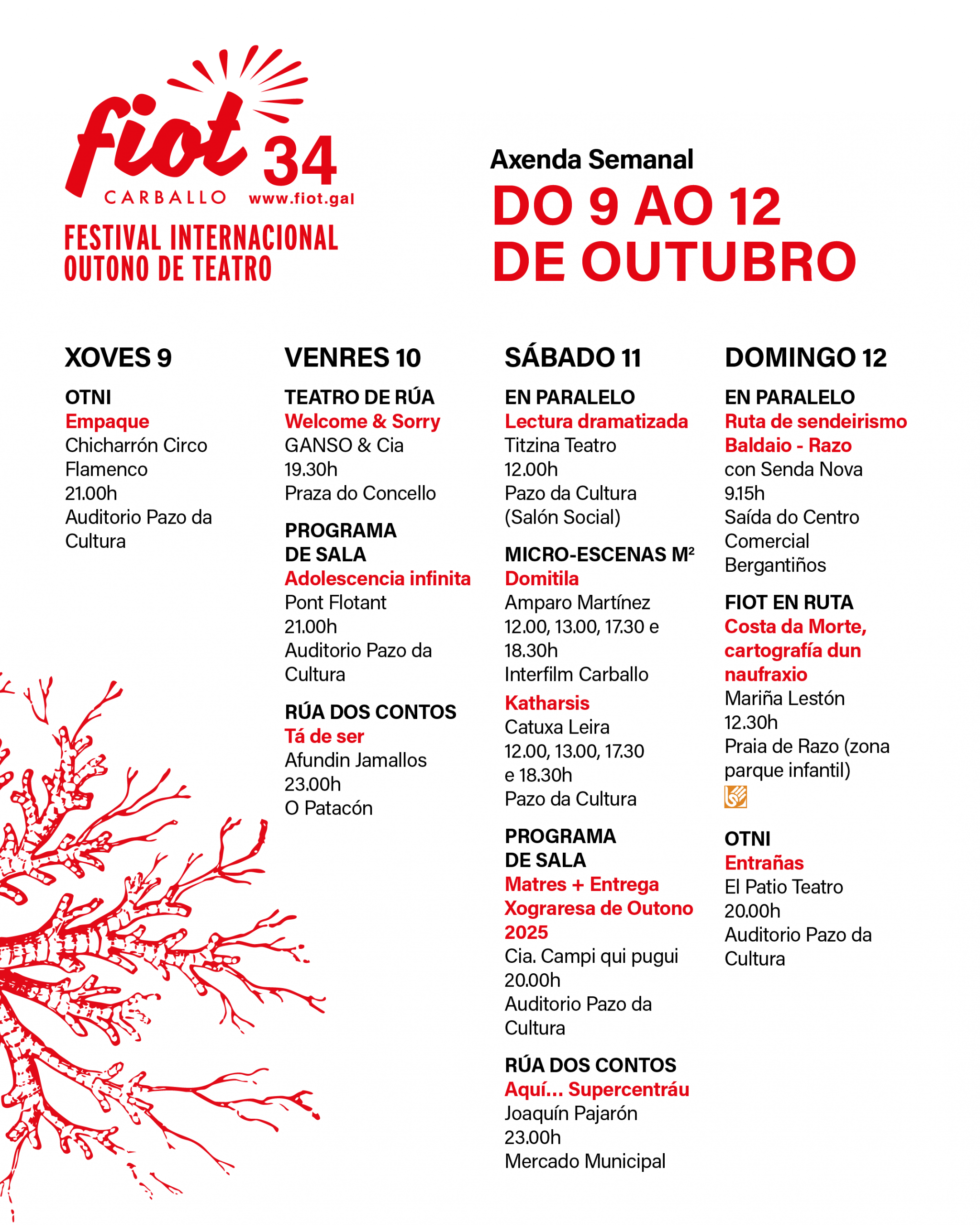 fiot 34
CARBALLO www.fiot.gal
FESTIVAL INTERNACIONAL
OUTONO DE TEATRO

Axenda Semanal
DO 9 AO 12
DE OUTUBRO

XOVES 9

OTNI
Empaque
Chicharrón Circo Flamenco
21.00h
Auditorio Pazo da Cultura

VENRES 10

TEATRO DE RÚA
Welcome & Sorry
GANSO & Cia
19.30h
Praza do Concello

PROGRAMA DE SALA
Adolescencia infinita
Pont Flotant
21.00h
Auditorio Pazo da Cultura

RÚA DOS CONTOS
Tá de ser
Afundin Jamallos
23.00h
O Patacón

SÁBADO 11

EN PARALELO
Lectura dramatizada
Titzina Teatro
12.00h
Pazo da Cultura (Salón Social)

MICRO-ESCENAS M²
Domitila
Amparo Martínez
12.00, 13.00, 17.30 e 18.30h
Interfilm Carballo

Katharsis
Catuxa Leira
12.00, 13.00, 17.30 e 18.30h
Pazo da Cultura

PROGRAMA DE SALA
Matres + Entrega Xograresa de Outono 2025
Cia. Campi qui pugui
20.00h
Auditorio Pazo da Cultura

RÚA DOS CONTOS
Aquí... Supercentráu
Joaquín Pajarón
23.00h
Mercado Municipal

DOMINGO 12

EN PARALELO
Ruta de sendeirismo Baldaio - Razo
con Senda Nova
9.15h
Saída do Centro Comercial Bergantiños

FIOT EN RUTA
Costa da Morte, cartografía dun naufraxio
Mariña Lestón
12.30h
Praia de Razo (zona parque infantil)

OTNI
Entrañas
El Patio Teatro
20.00h
Auditorio Pazo da Cultura